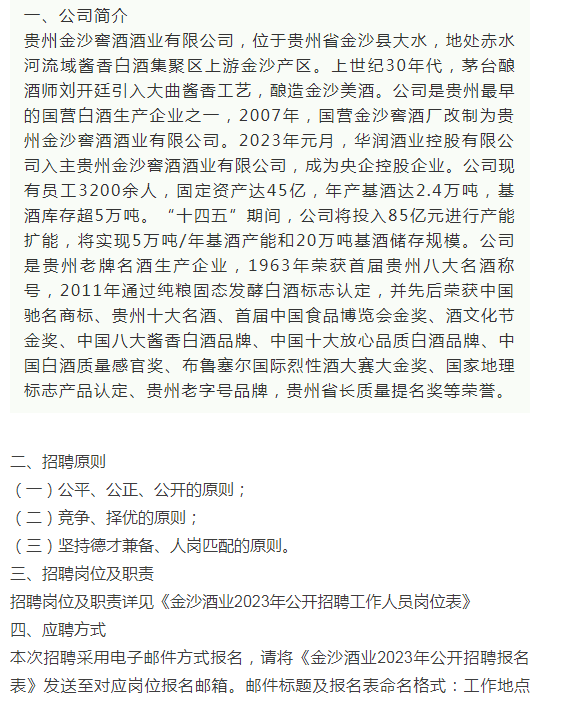 一、公司简介
贵州金沙窖酒酒业有限公司，位于贵州省金沙县大水，地处赤水河流域酱香白酒集聚区上游金沙产区。上世纪30年代，茅台酿酒师刘开廷引入大曲酱香工艺，酿造金沙美酒。公司是贵州最早的国营白酒生产企业之一，2007年，国营金沙窖酒厂改制为贵州金沙窖酒酒业有限公司。2023年元月，华润酒业控股有限公司入主贵州金沙窖酒酒业有限公司，成为央企控股企业。公司现有员工3200余人，固定资产达45亿，年产基酒达2.4万吨，基酒库存超5万吨。“十四五”期间，公司将投入85亿元进行产能扩能，将实现5万吨/年基酒产能和20万吨基酒储存规模。公司是贵州老牌名酒生产企业，1963年荣获首届贵州八大名酒称号，2011年通过纯粮固态发酵白酒标志认定，并先后荣获中国驰名商标、贵州十大名酒、首届中国食品博览会金奖、酒文化节金奖、中国八大酱香白酒品牌、中国十大放心品质白酒品牌、中国白酒质量感官奖、布鲁塞尔国际烈性酒大赛大金奖、国家地理标志产品认定、贵州老字号品牌，贵州省长质量提名奖等荣誉。

二、招聘原则
（一）公平、公正、公开的原则；
（二）竞争、择优的原则；
（三）坚持德才兼备、人岗匹配的原则。
三、招聘岗位及职责
招聘岗位及职责详见《金沙酒业2023年公开招聘工作人员岗位表》
四、应聘方式
本次招聘采用电子邮件方式报名，请将《金沙酒业2023年公开招聘报名表》发送至对应岗位报名邮箱。邮件标题及报名表命名格式：工作地点